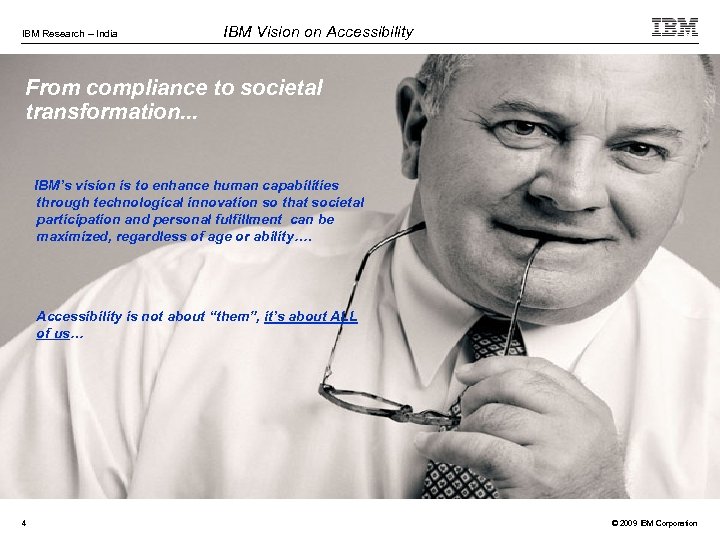 IBM Research – India

IBM Vision on Accessibility

IBM

From compliance to societal transformation...

IBM's vision is to enhance human capabilities through technological innovation so that societal participation and personal fulfillment can be maximized, regardless of age or ability….

Accessibility is not about "them", it's about ALL of us…

4

© 2009 IBM Corporation